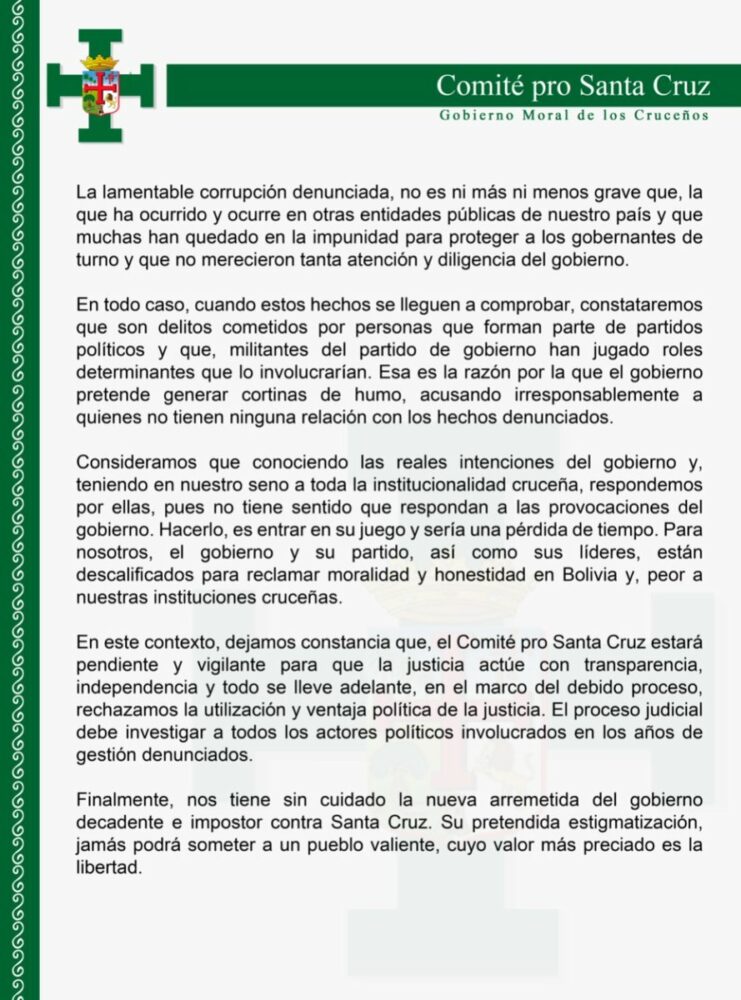 Comité pro Santa Cruz

Gobierno Moral de los Cruceños

La lamentable corrupción denunciada, no es ni más ni menos grave que, la que ha ocurrido y ocurre en otras entidades públicas de nuestro país y que muchas han quedado en la impunidad para proteger a los gobernantes de turno y que no merecieron tanta atención y diligencia del gobierno.

En todo caso, cuando estos hechos se lleguen a comprobar, constataremos que son delitos cometidos por personas que forman parte de partidos políticos y que, militantes del partido de gobierno han jugado roles determinantes que lo involucrarían. Esa es la razón por la que el gobierno pretende generar cortinas de humo, acusando irresponsablemente a quienes no tienen ninguna relación con los hechos denunciados.

Consideramos que conociendo las reales intenciones del gobierno y, teniendo en nuestro seno a toda la institucionalidad cruceña, respondemos por ellas, pues no tiene sentido que respondan a las provocaciones del gobierno. Hacerlo, es entrar en su juego y sería una pérdida de tiempo. Para nosotros, el gobierno y su partido, así como sus líderes, están descalificados para reclamar moralidad y honestidad en Bolivia y, peor a nuestras instituciones cruceñas.

En este contexto, dejamos constancia que, el Comité pro Santa Cruz estará pendiente y vigilante para que la justicia actúe con transparencia, independencia y todo se lleve adelante, en el marco del debido proceso, rechazamos la utilización y ventaja política de la justicia. El proceso judicial debe investigar a todos los actores políticos involucrados en los años de gestión denunciados.

Finalmente, nos tiene sin cuidado la nueva arremetida del gobierno decadente e impostor contra Santa Cruz. Su pretendida estigmatización, jamás podrá someter a un pueblo valiente, cuyo valor más preciado es la libertad.